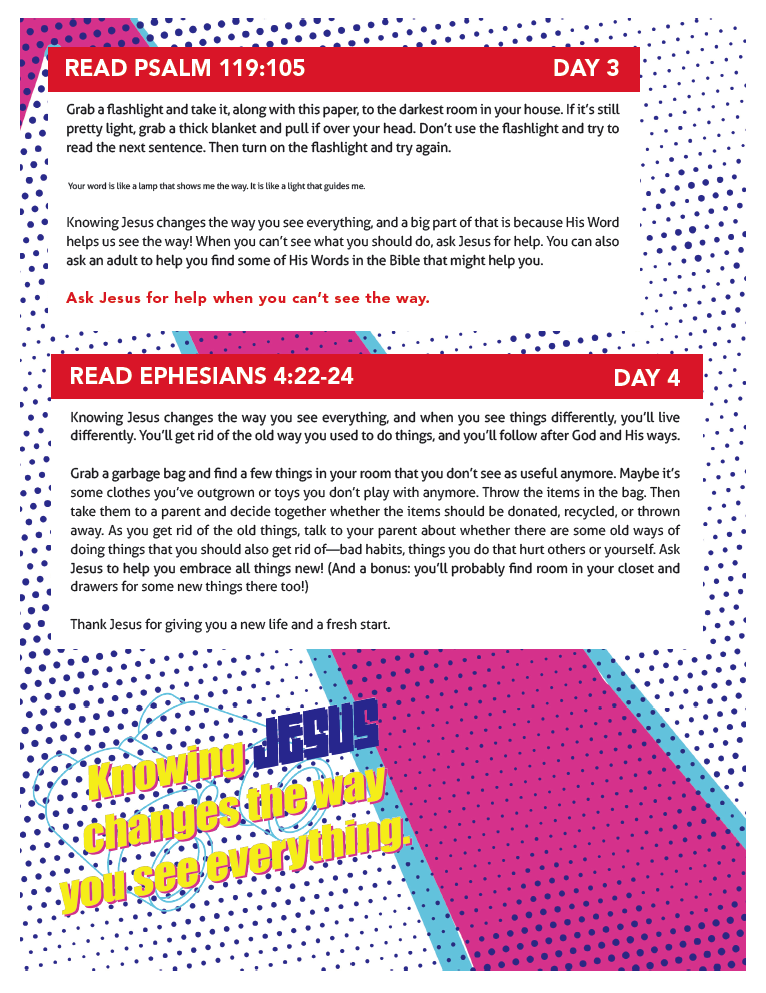 READ PSALM 119:105 DAY 3

Grab a flashlight and take it, along with this paper, to the darkest room in your house. If it's still pretty light, grab a thick blanket and pull if over your head. Don't use the flashlight and try to read the next sentence. Then turn on the flashlight and try again.

Your word is like a lamp that shows me the way. It is like a light that guides me.

Knowing Jesus changes the way you see everything, and a big part of that is because His Word helps us see the way! When you can't see what you should do, ask Jesus for help. You can also ask an adult to help you find some of His Words in the Bible that might help you.

Ask Jesus for help when you can't see the way.

READ EPHESIANS 4:22-24 DAY 4

Knowing Jesus changes the way you see everything, and when you see things differently, you'll live differently. You'll get rid of the old way you used to do things, and you'll follow after God and His ways.

Grab a garbage bag and find a few things in your room that you don't see as useful anymore. Maybe it's some clothes you've outgrown or toys you don't play with anymore. Throw the items in the bag. Then take them to a parent and decide together whether the items should be donated, recycled, or thrown away. As you get rid of the old things, talk to your parent about whether there are some old ways of doing things that you should also get rid of—bad habits, things you do that hurt others or yourself. Ask Jesus to help you embrace all things new! (And a bonus: you'll probably find room in your closet and drawers for some new things there too!)

Thank Jesus for giving you a new life and a fresh start.

Knowing JESUS changes the way you see everything.